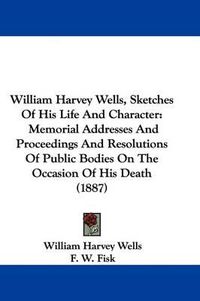 William Harvey Wells, Sketches Of His Life And Character: Memorial Addresses And Proceedings And Resolutions Of Public Bodies On The Occasion Of His Death (1887)

William Harvey Wells
F. W. Fisk